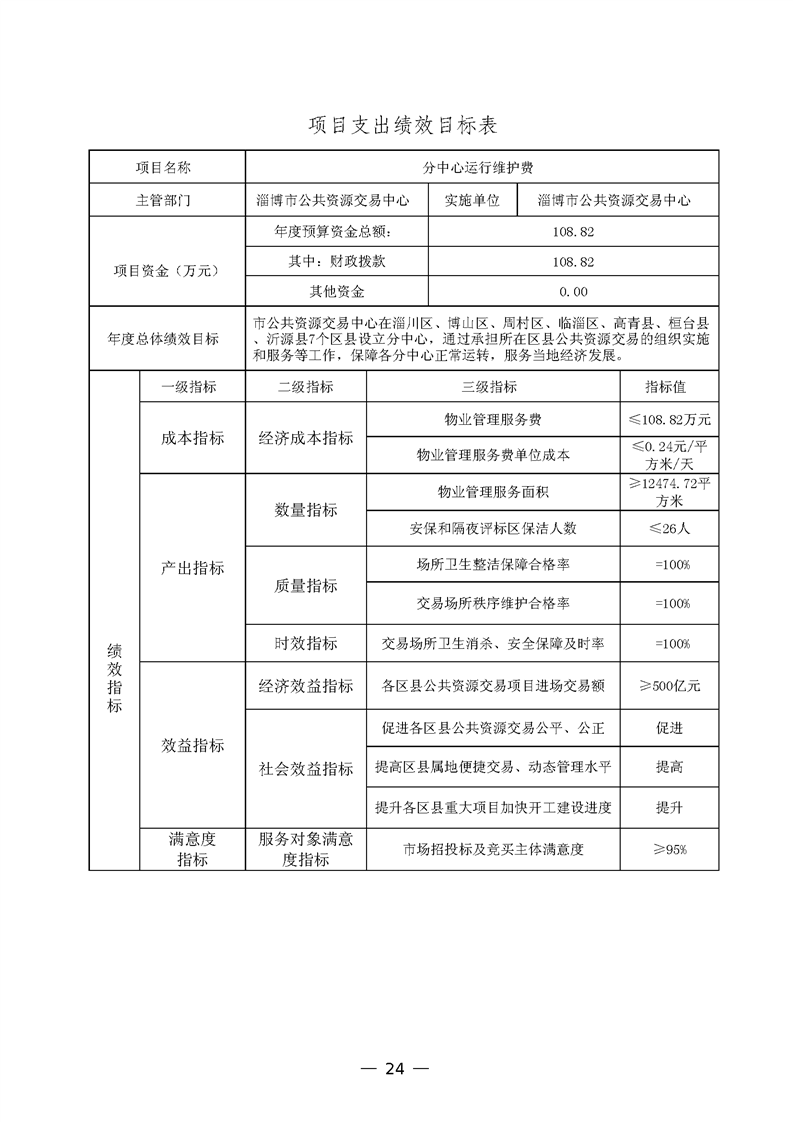 项目支出绩效目标表

| 项目名称 | 分中心运行维护费 | | |
|---|---|---|---|
| 主管部门 | 淄博市公共资源交易中心 | 实施单位 | 淄博市公共资源交易中心 |
| 项目资金（万元） | 年度预算资金总额: | 108.82 | |
| | 其中：财政拨款 | 108.82 | |
| | 其他资金 | 0.00 | |
| 年度总体绩效目标 | 市公共资源交易中心在淄川区、博山区、周村区、临淄区、高青县、桓台县、沂源县7个区县设立分中心，通过承担所在区县公共资源交易的组织实施和服务等工作，保障各分中心正常运转，服务当地经济发展。 | | |

| | 一级指标 | 二级指标 | 三级指标 | 指标值 |
|---|---|---|---|---|
| 绩效指标 | 成本指标 | 经济成本指标 | 物业管理服务费 | ≤108.82万元 |
| | | | 物业管理服务费单位成本 | ≤0.24元/平方米/天 |
| | 产出指标 | 数量指标 | 物业管理服务面积 | ≥12474.72平方米 |
| | | | 安保和隔夜评标区保洁人数 | ≤26人 |
| | | 质量指标 | 场所卫生整洁保障合格率 | =100% |
| | | | 交易场所秩序维护合格率 | =100% |
| | | 时效指标 | 交易场所卫生消杀、安全保障及时率 | =100% |
| | 效益指标 | 经济效益指标 | 各区县公共资源交易项目进场交易额 | ≥500亿元 |
| | | 社会效益指标 | 促进各区县公共资源交易公平、公正 | 促进 |
| | | | 提高区县属地便捷交易、动态管理水平 | 提高 |
| | | | 提升各区县重大项目加快开工建设进度 | 提升 |
| | 满意度指标 | 服务对象满意度指标 | 市场招投标及竞买主体满意度 | ≥95% |

— 24 —